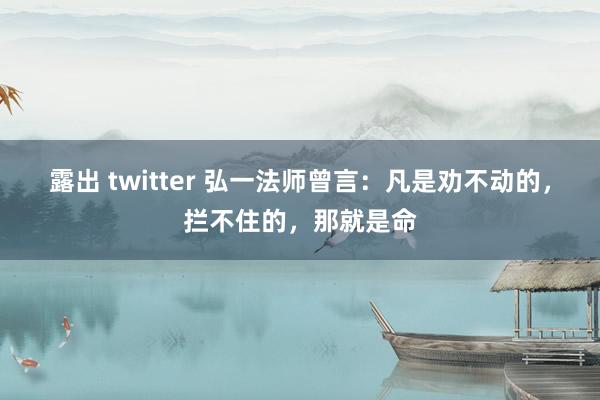 露出 twitter 弘一法师曾言：凡是劝不动的，拦不住的，那就是命